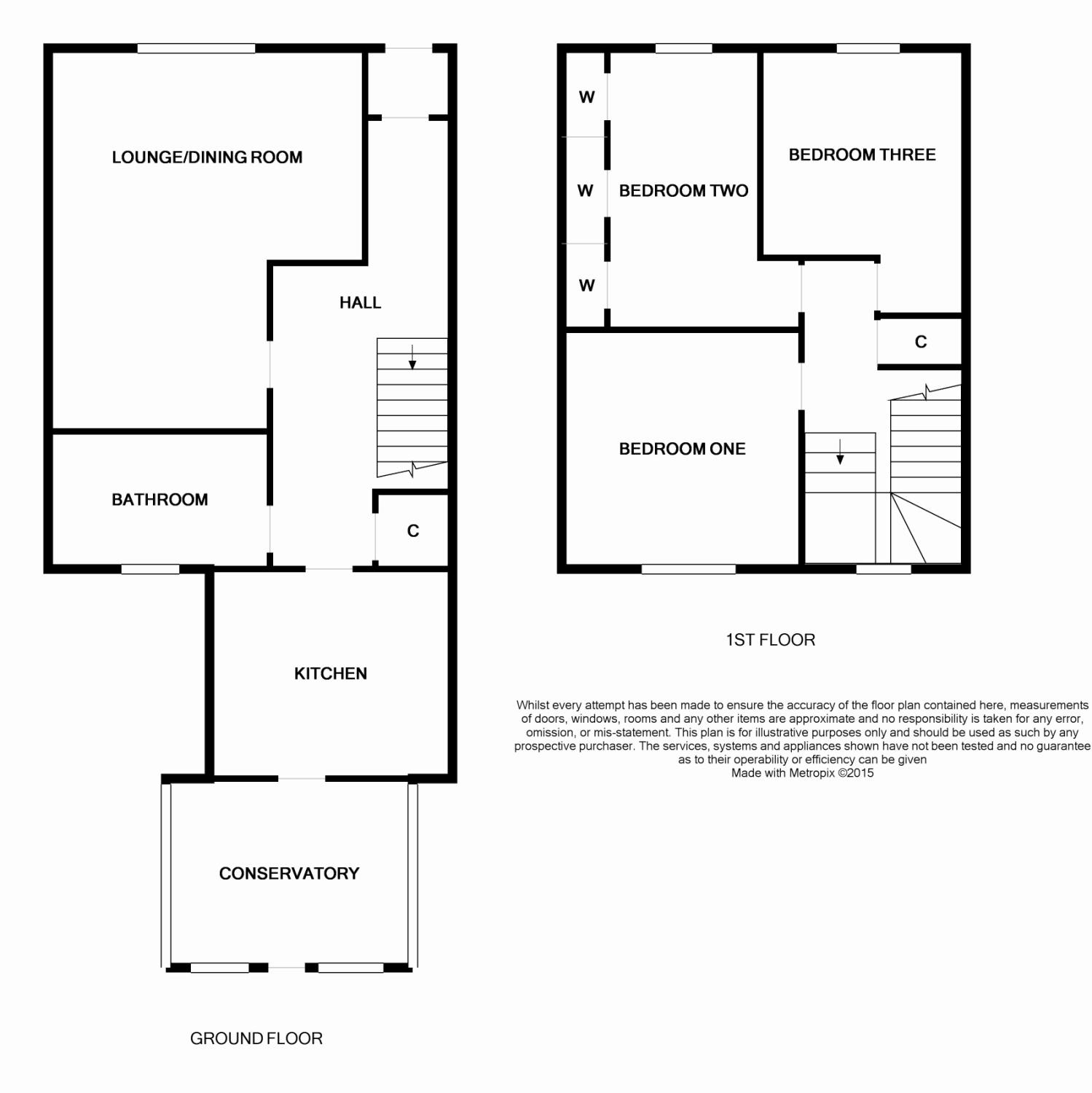 LOUNGE/DINING ROOM

HALL

BATHROOM

C

KITCHEN

CONSERVATORY

GROUND FLOOR

W

W

W

BEDROOM TWO

BEDROOM THREE

C

BEDROOM ONE

1ST FLOOR

Whilst every attempt has been made to ensure the accuracy of the floor plan contained here, measurements of doors, windows, rooms and any other items are approximate and no responsibility is taken for any error, omission, or mis-statement. This plan is for illustrative purposes only and should be used as such by any prospective purchaser. The services, systems and appliances shown have not been tested and no guarantee as to their operability or efficiency can be given
Made with Metropix ©2015